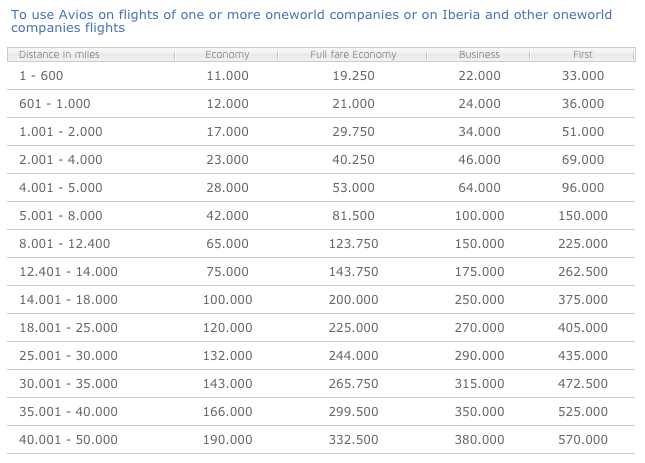 To use Avios on flights of one or more oneworld companies or on Iberia and other oneworld companies flights

| Distance in miles | Economy | Full fare Economy | Business | First |
|---|---|---|---|---|
| 1 - 600 | 11.000 | 19.250 | 22.000 | 33.000 |
| 601 - 1.000 | 12.000 | 21.000 | 24.000 | 36.000 |
| 1.001 - 2.000 | 17.000 | 29.750 | 34.000 | 51.000 |
| 2.001 - 4.000 | 23.000 | 40.250 | 46.000 | 69.000 |
| 4.001 - 5.000 | 28.000 | 53.000 | 64.000 | 96.000 |
| 5.001 - 8.000 | 42.000 | 81.500 | 100.000 | 150.000 |
| 8.001 - 12.400 | 65.000 | 123.750 | 150.000 | 225.000 |
| 12.401 - 14.000 | 75.000 | 143.750 | 175.000 | 262.500 |
| 14.001 - 18.000 | 100.000 | 200.000 | 250.000 | 375.000 |
| 18.001 - 25.000 | 120.000 | 225.000 | 270.000 | 405.000 |
| 25.001 - 30.000 | 132.000 | 244.000 | 290.000 | 435.000 |
| 30.001 - 35.000 | 143.000 | 265.750 | 315.000 | 472.500 |
| 35.001 - 40.000 | 166.000 | 299.500 | 350.000 | 525.000 |
| 40.001 - 50.000 | 190.000 | 332.500 | 380.000 | 570.000 |